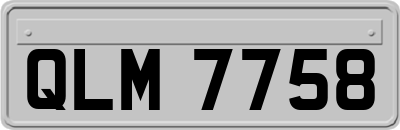 QLM 7758